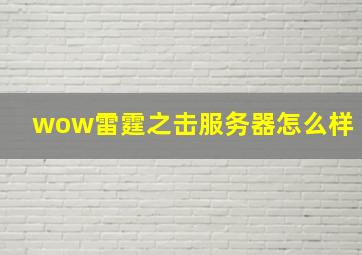 wow雷霆之击服务器怎么样